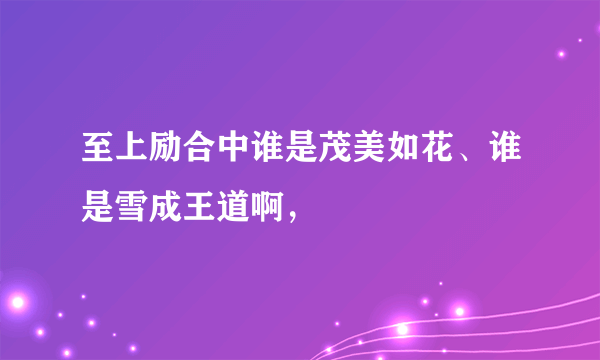 至上励合中谁是茂美如花、谁是雪成王道啊，